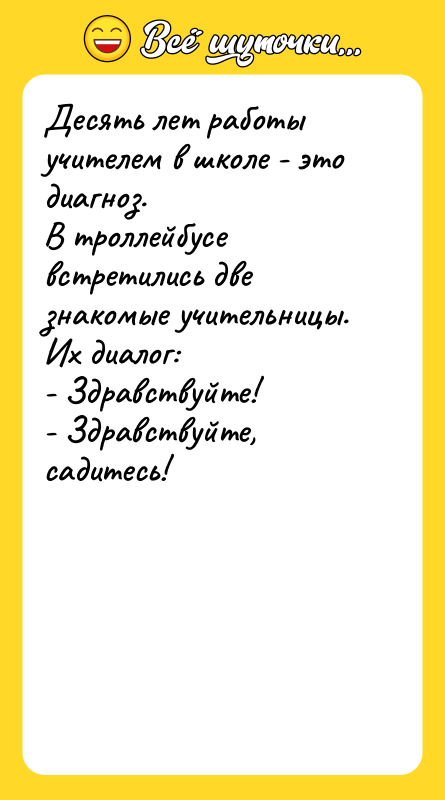 Всё шуточки...

Десять лет работы учителем в школе - это диагноз.
В троллейбусе встретились две знакомые учительницы.
Их диалог:
- Здравствуйте!
- Здравствуйте, садитесь!